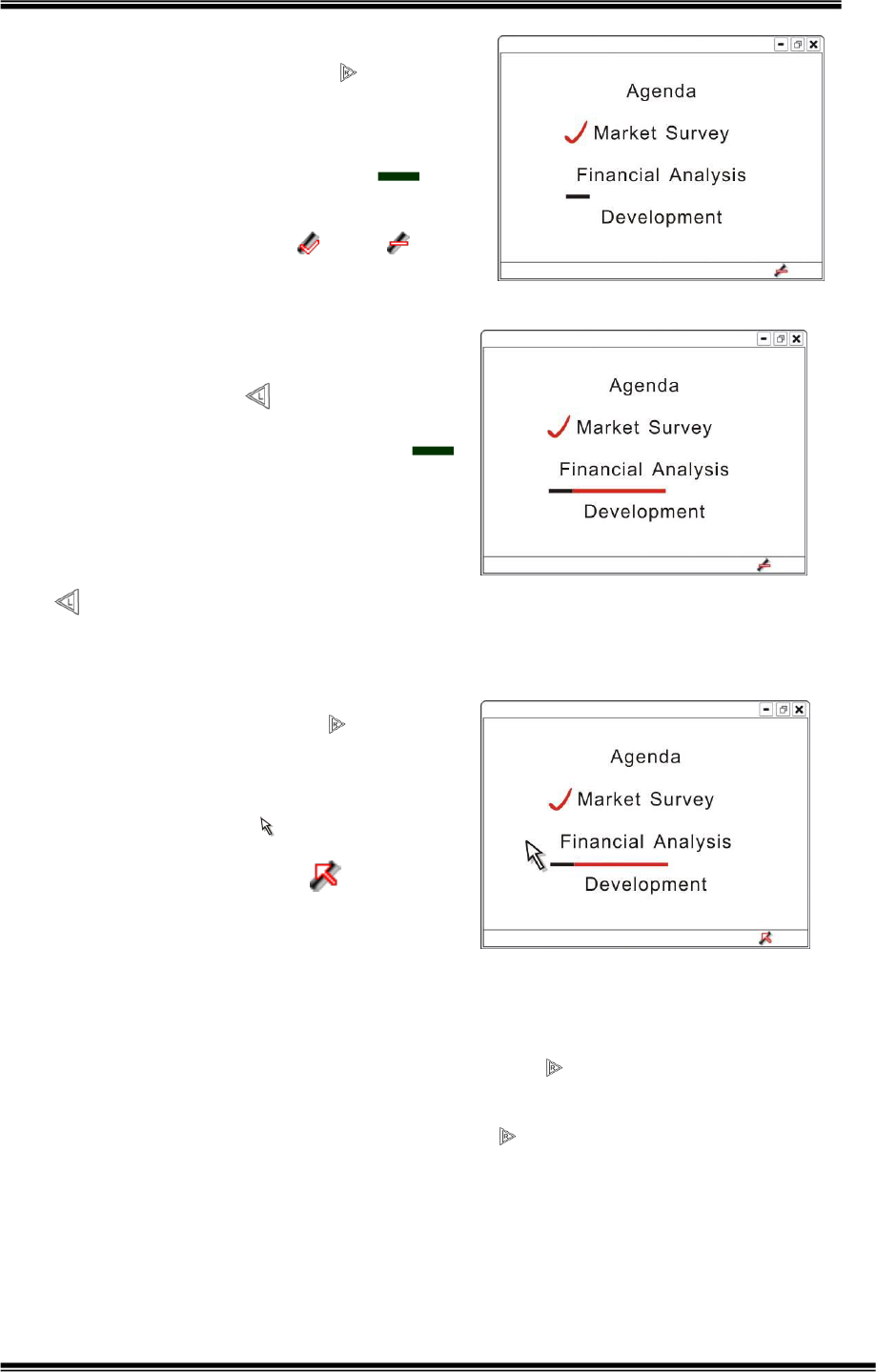 Agenda

Market Survey

Financial Analysis

Development

Agenda

Market Survey

Financial Analysis

Development

Agenda

Market Survey

Financial Analysis

Development